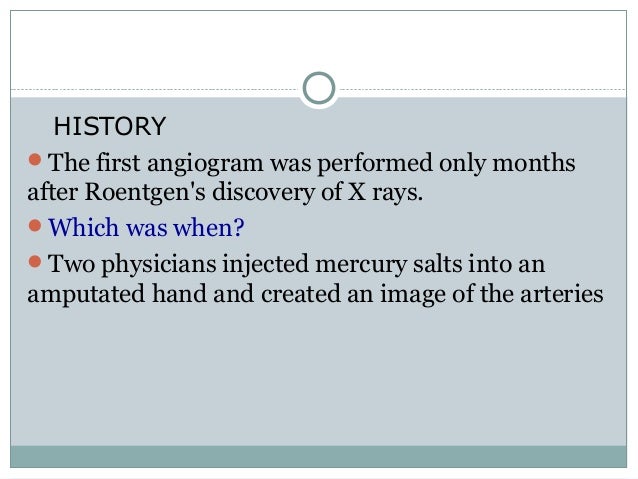 HISTORY

• The first angiogram was performed only months after Roentgen's discovery of X rays.

• Which was when?

• Two physicians injected mercury salts into an amputated hand and created an image of the arteries